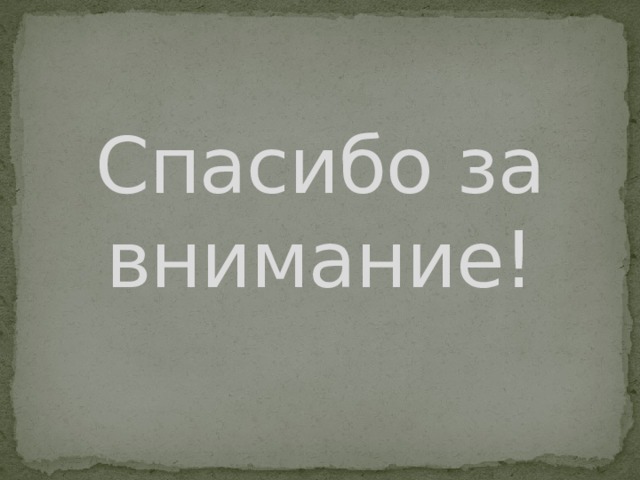 Спасибо за внимание!